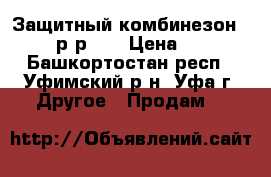 Защитный комбинезон р р Цена Башкортостан респ Уфимский р н Уфа г Другое Продам

http://Объявлений.сайт